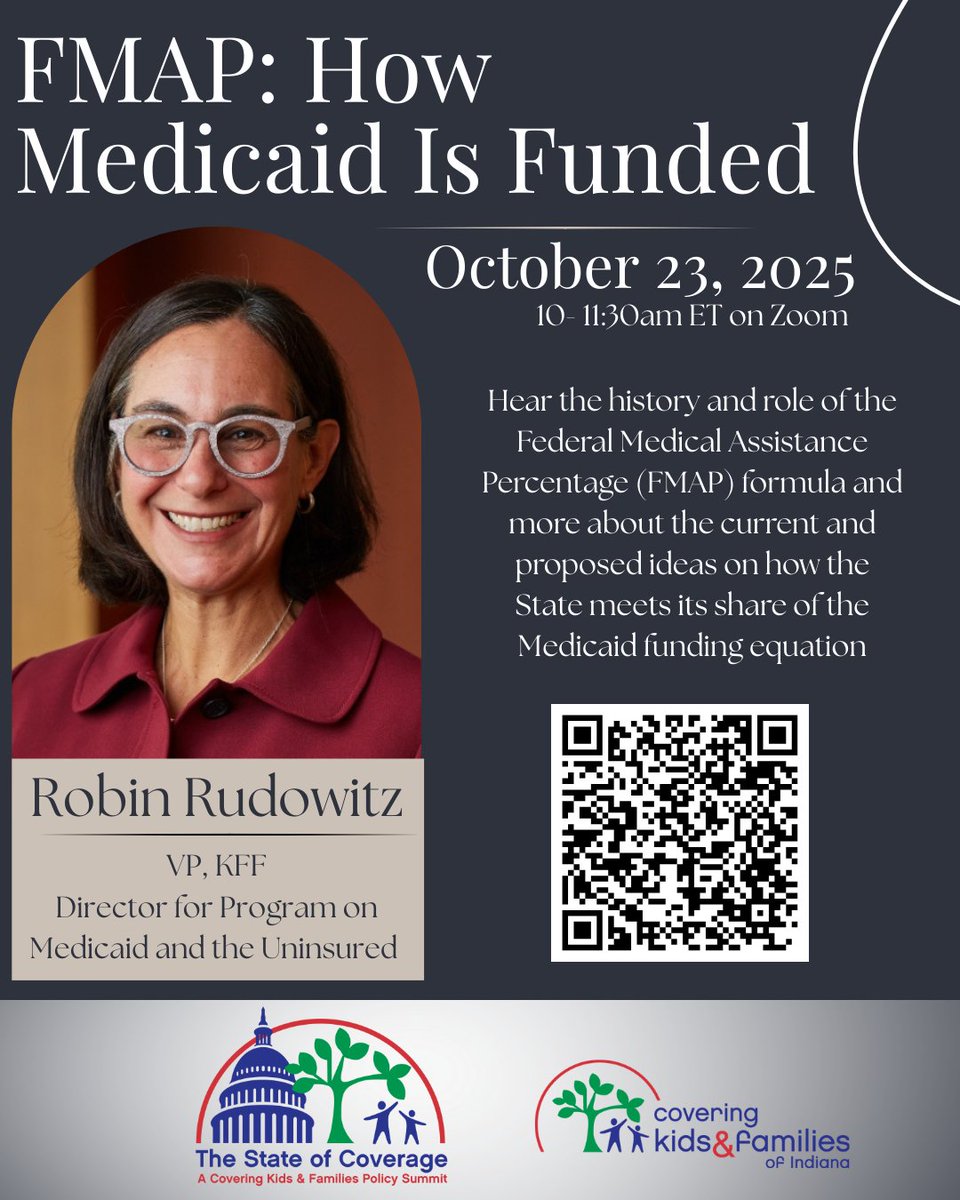 FMAP: How Medicaid Is Funded

October 23, 2025
10- 11:30am ET on Zoom

Hear the history and role of the Federal Medical Assistance Percentage (FMAP) formula and more about the current and proposed ideas on how the State meets its share of the Medicaid funding equation

Robin Rudowitz

VP, KFF
Director for Program on Medicaid and the Uninsured

The State of Coverage
A Covering Kids & Families Policy Summit

covering kids&families of Indiana